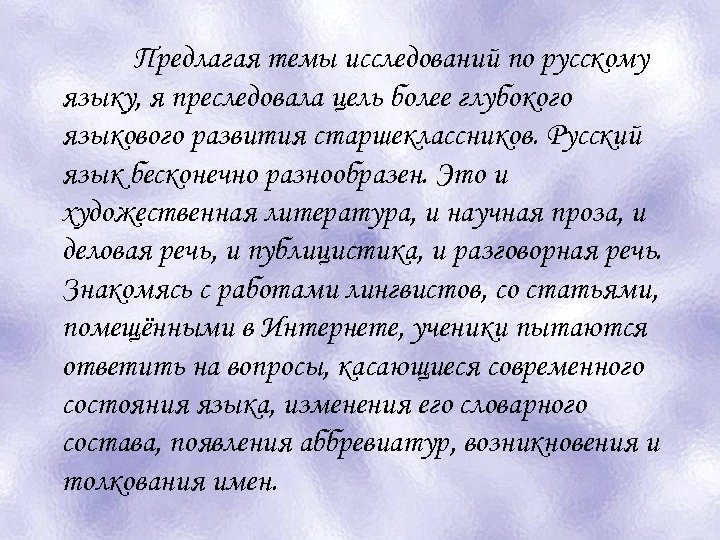 Предлагая темы исследований по русскому языку, я преследовала цель более глубокого языкового развития старшеклассников. Русский язык бесконечно разнообразен. Это и художественная литература, и научная проза, и деловая речь, и публицистика, и разговорная речь. Знакомясь с работами лингвистов, со статьями, помещёнными в Интернете, ученики пытаются ответить на вопросы, касающиеся современного состояния языка, изменения его словарного состава, появления аббревиатур, возникновения и толкования имен.